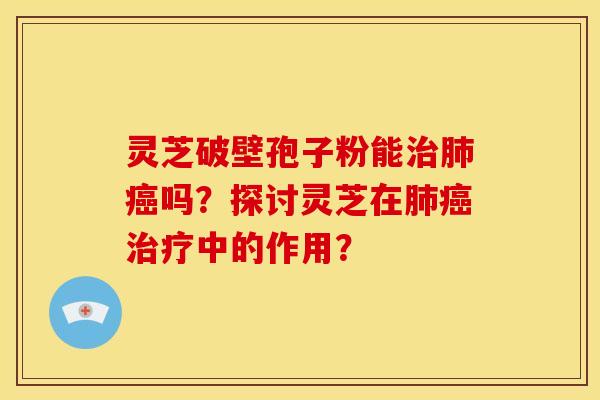 灵芝破壁孢子粉能治肺癌吗？探讨灵芝在肺癌治疗中的作用？